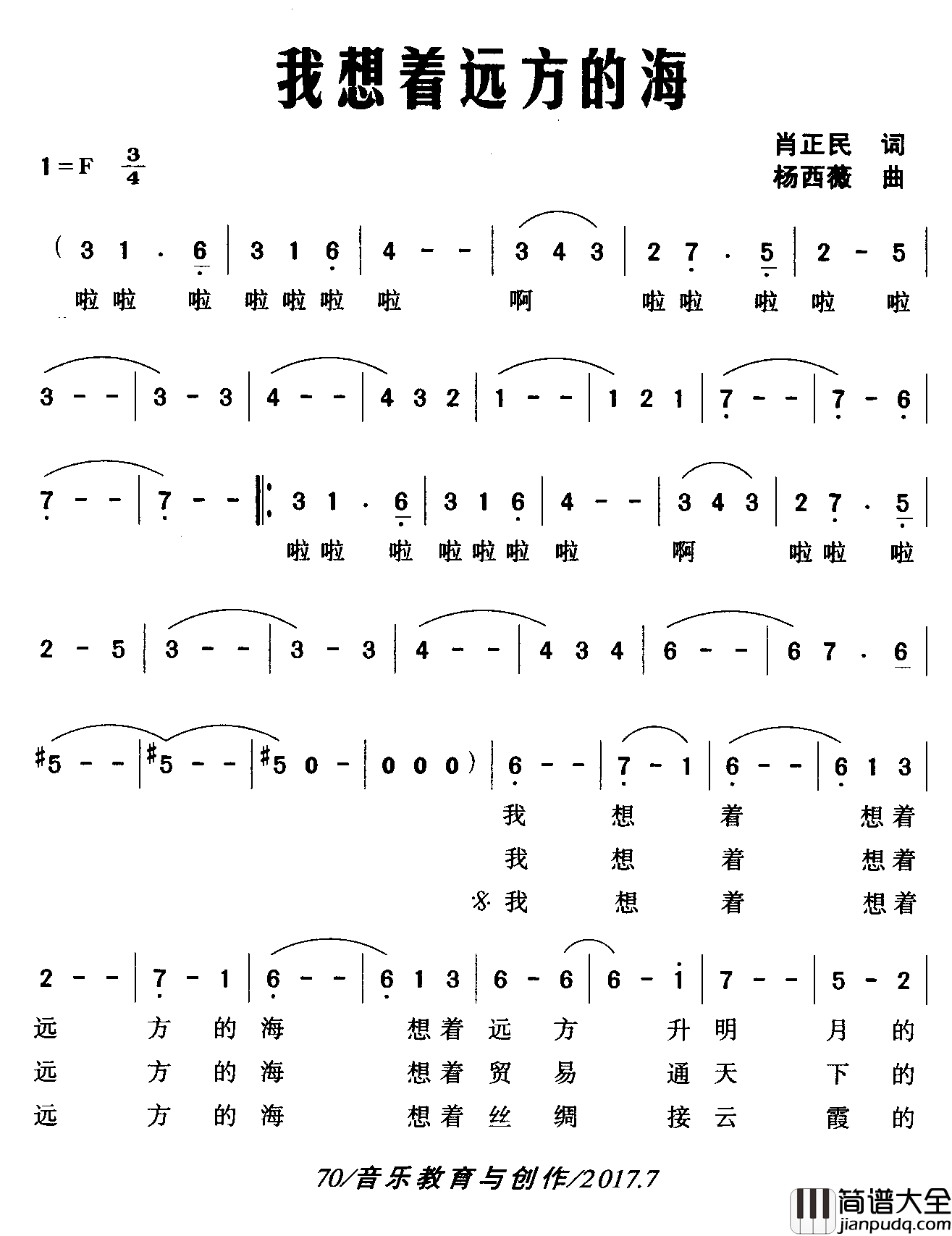 我想着远方的海

1＝F $\frac{3}{4}$

肖正民 词
杨西薇 曲

( 3 1 · 6 | 3 1 6 | 4 - - | 3 4 3 | 2 7 · 5 | 2 - 5 |
啦啦 啦 啦啦啦 啦 啊 啦啦 啦 啦 啦

3 - - | 3 - 3 | 4 - - | 4 3 2 | 1 - - | 1 2 1 | 7 - - | 7 - 6 |

7 - - | 7 - - ‖: 3 1 · 6 | 3 1 6 | 4 - - | 3 4 3 | 2 7 · 5 |
啦啦 啦 啦啦啦 啦 啊 啦啦 啦

2 - 5 | 3 - - | 3 - 3 | 4 - - | 4 3 4 | 6 - - | 6 7 · 6 |

#5 - - | #5 - - | #5 0 - | 0 0 0 ) | 6 - - | 7 - 1 | 6 - - | 6 1 3 |
我 想 着 想着
我 想 着 想着
𝄋 我 想 着 想着

2 - - | 7 - 1 | 6 - - | 6 1 3 | 6 - 6 | 6 - i | 7 - - | 5 - 2 |
远 方 的 海 想着 远 方 升 明 月 的
远 方 的 海 想着 贸 易 通 天 下 的
远 方 的 海 想着 丝 绸 接 云 霞 的

70/音乐教育与创作/2017.7

简谱大全
jianpudq.com